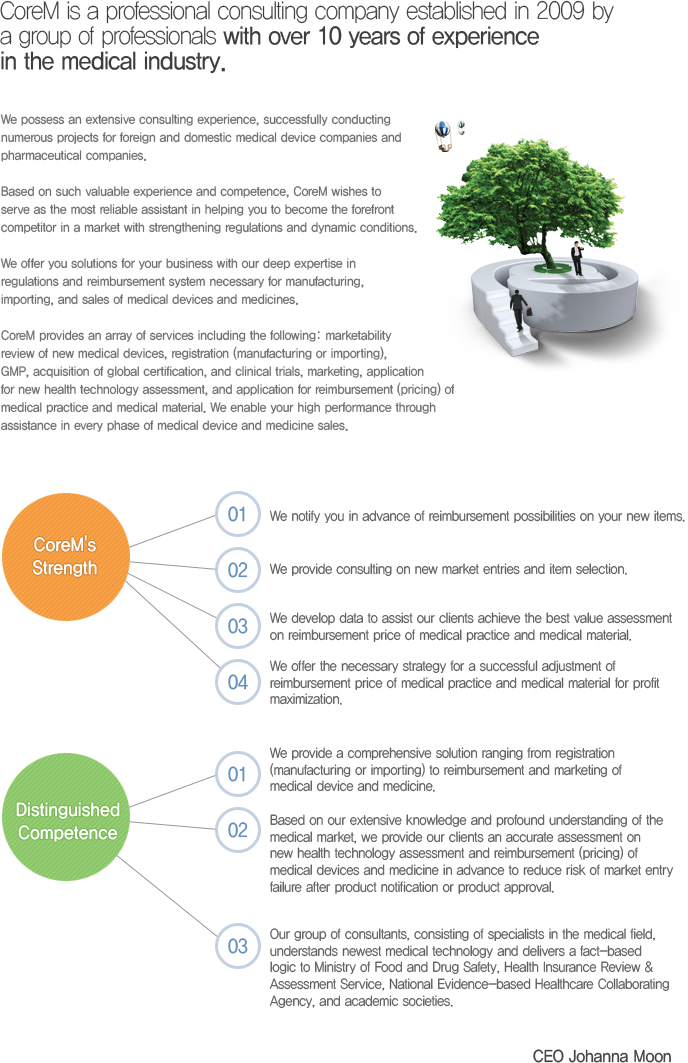 CoreM is a professional consulting company established in 2009 by a group of professionals with over 10 years of experience in the medical industry.

We possess an extensive consulting experience, successfully conducting numerous projects for foreign and domestic medical device companies and pharmaceutical companies.

Based on such valuable experience and competence, CoreM wishes to serve as the most reliable assistant in helping you to become the forefront competitor in a market with strengthening regulations and dynamic conditions.

We offer you solutions for your business with our deep expertise in regulations and reimbursement system necessary for manufacturing, importing, and sales of medical devices and medicines.

CoreM provides an array of services including the following: marketability review of new medical devices, registration (manufacturing or importing), GMP, acquisition of global certification, and clinical trials, marketing, application for new health technology assessment, and application for reimbursement (pricing) of medical practice and medical material. We enable your high performance through assistance in every phase of medical device and medicine sales.

CoreM's Strength

01 We notify you in advance of reimbursement possibilities on your new items.

02 We provide consulting on new market entries and item selection.

03 We develop data to assist our clients achieve the best value assessment on reimbursement price of medical practice and medical material.

04 We offer the necessary strategy for a successful adjustment of reimbursement price of medical practice and medical material for profit maximization.

Distinguished Competence

01 We provide a comprehensive solution ranging from registration (manufacturing or importing) to reimbursement and marketing of medical device and medicine.

02 Based on our extensive knowledge and profound understanding of the medical market, we provide our clients an accurate assessment on new health technology assessment and reimbursement (pricing) of medical devices and medicine in advance to reduce risk of market entry failure after product notification or product approval.

03 Our group of consultants, consisting of specialists in the medical field, understands newest medical technology and delivers a fact-based logic to Ministry of Food and Drug Safety, Health Insurance Review & Assessment Service, National Evidence-based Healthcare Collaborating Agency, and academic societies.

CEO Johanna Moon